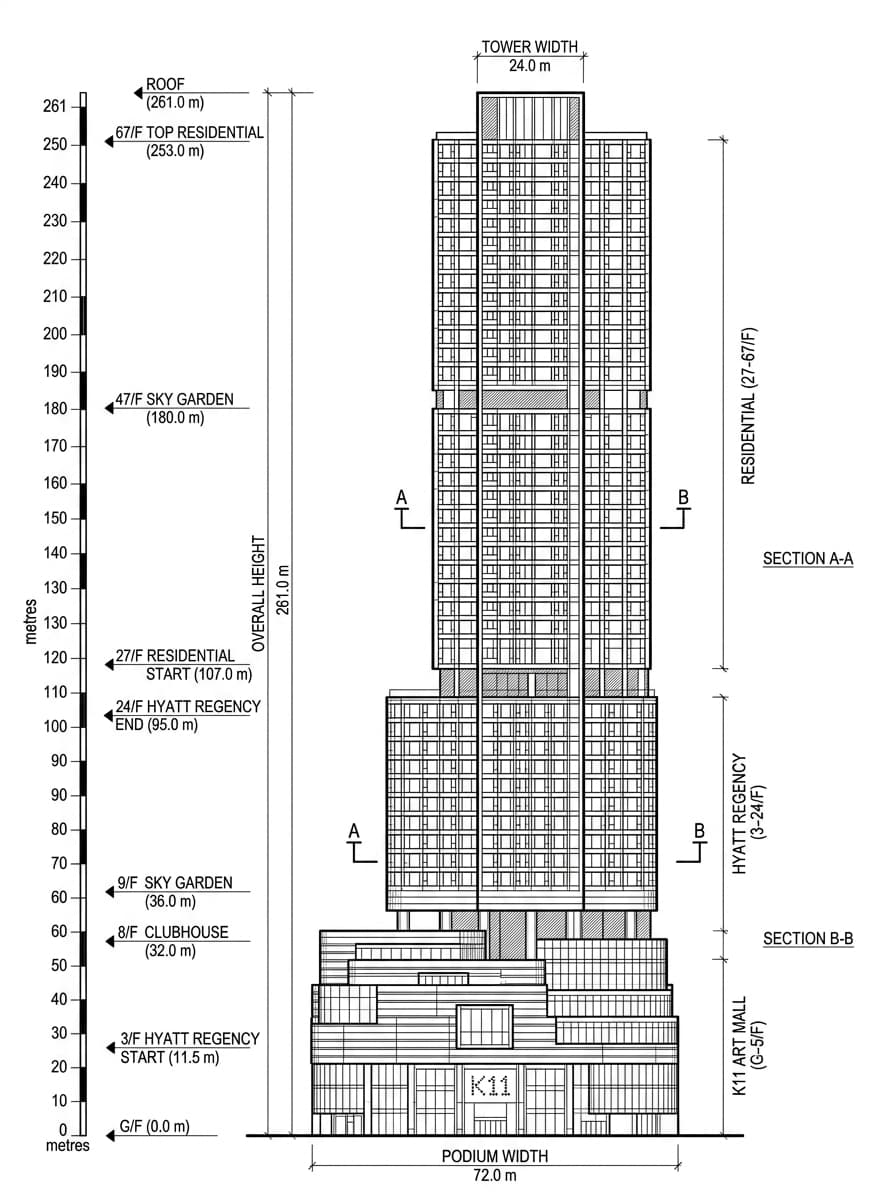 TOWER WIDTH
24.0 m

261
250
240
230
220
210
200
190
180
170
160
150
140
130
130
120
110
100
90
90
80
70
60
60
50
40
30
20
10
0
metres
metres

ROOF
(261.0 m)
67/F TOP RESIDENTIAL
(253.0 m)
47/F SKY GARDEN
(180.0 m)
27/F RESIDENTIAL
START (107.0 m)
24/F HYATT REGENCY
END (95.0 m)
9/F SKY GARDEN
(36.0 m)
8/F CLUBHOUSE
(32.0 m)
3/F HYATT REGENCY
START (11.5 m)
G/F (0.0 m)

OVERALL HEIGHT
261.0 m

A
B
A
B

K11

RESIDENTIAL (27-67/F)
SECTION A-A
HYATT REGENCY
(3-24/F)
SECTION B-B
K11 ART MALL
(G-5/F)

PODIUM WIDTH
72.0 m